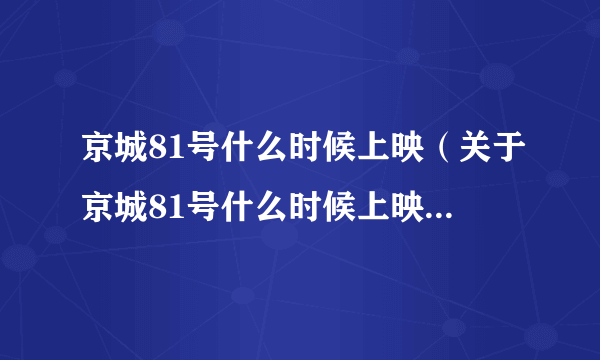 京城81号什么时候上映（关于京城81号什么时候上映...